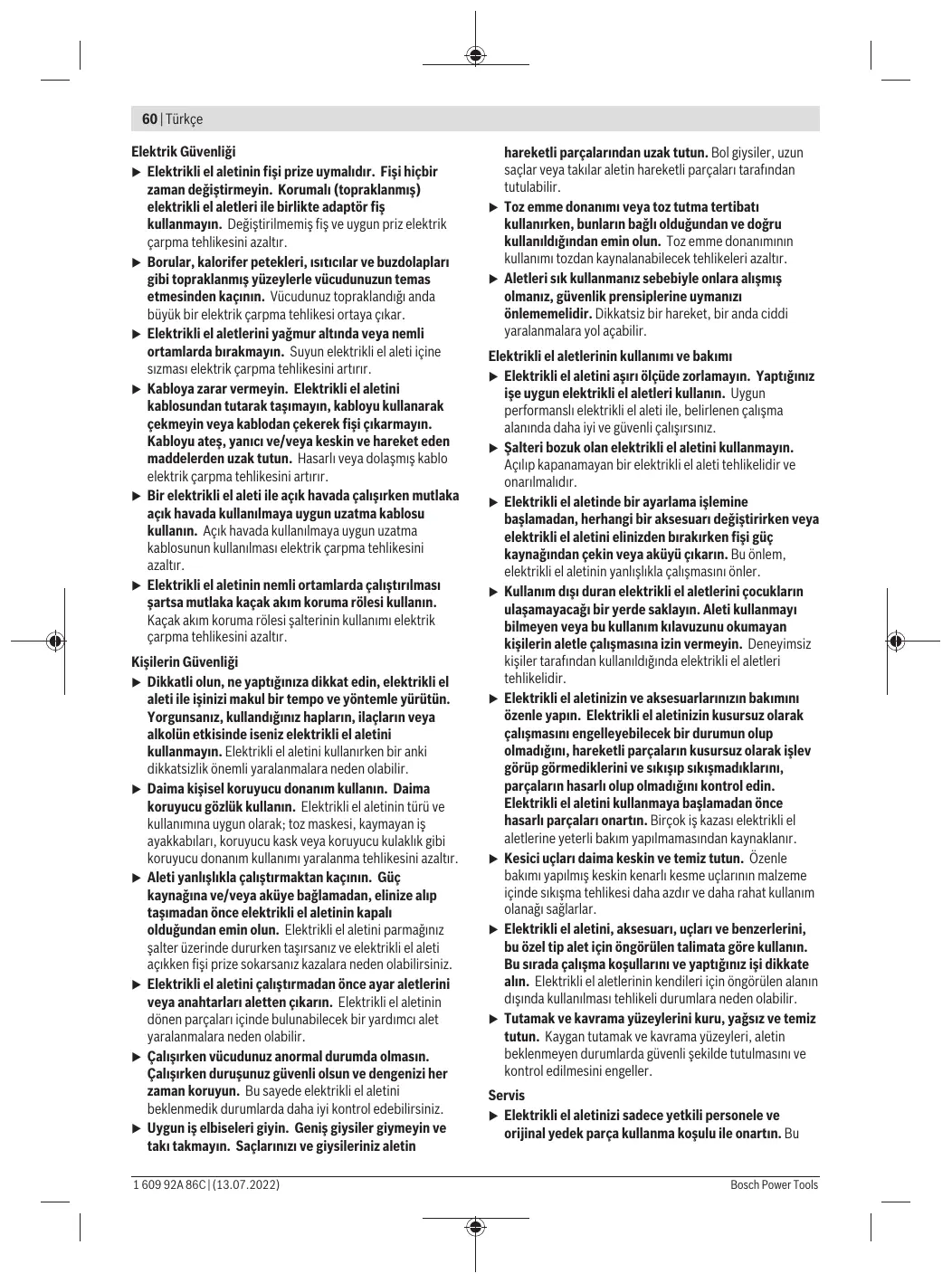 60 | Türkçe

Elektrik Güvenliği

▶ Elektrikli el aletinin fişi prize uymalıdır. Fişi hiçbir zaman değiştirmeyin. Korumalı (topraklanmış) elektrikli el aletleri ile birlikte adaptör fiş kullanmayın. Değiştirilmemiş fiş ve uygun priz elektrik çarpma tehlikesini azaltır.

▶ Borular, kalorifer petekleri, ısıtıcılar ve buzdolapları gibi topraklanmış yüzeylerle vücudunuzun temas etmesinden kaçının. Vücudunuz topraklandığı anda büyük bir elektrik çarpma tehlikesi ortaya çıkar.

▶ Elektrikli el aletlerini yağmur altında veya nemli ortamlarda bırakmayın. Suyun elektrikli el aleti içine sızması elektrik çarpma tehlikesini artırır.

▶ Kabloya zarar vermeyin. Elektrikli el aletini kablosundan tutarak taşımayın, kabloyu kullanarak çekmeyin veya kablodan çekerek fişi çıkarmayın. Kabloyu ateş, yanıcı ve/veya keskin ve hareket eden maddelerden uzak tutun. Hasarlı veya dolaşmış kablo elektrik çarpma tehlikesini artırır.

▶ Bir elektrikli el aleti ile açık havada çalışırken mutlaka açık havada kullanılmaya uygun uzatma kablosu kullanın. Açık havada kullanılmaya uygun uzatma kablosunun kullanılması elektrik çarpma tehlikesini azaltır.

▶ Elektrikli el aletinin nemli ortamlarda çalıştırılması şartsa mutlaka kaçak akım koruma rölesi kullanın. Kaçak akım koruma rölesi şalterinin kullanımı elektrik çarpma tehlikesini azaltır.

Kişilerin Güvenliği

▶ Dikkatli olun, ne yaptığınıza dikkat edin, elektrikli el aleti ile işinizi makul bir tempo ve yöntemle yürütün. Yorgunsanız, kullandığınız hapların, ilaçların veya alkolün etkisinde iseniz elektrikli el aletini kullanmayın. Elektrikli el aletini kullanırken bir anki dikkatsizlik önemli yaralanmalara neden olabilir.

▶ Daima kişisel koruyucu donanım kullanın. Daima koruyucu gözlük kullanın. Elektrikli el aletinin türü ve kullanımına uygun olarak; toz maskesi, kaymayan iş ayakkabıları, koruyucu kask veya koruyucu kulaklık gibi koruyucu donanım kullanımı yaralanma tehlikesini azaltır.

▶ Aleti yanlışlıkla çalıştırmaktan kaçının. Güç kaynağına ve/veya aküye bağlamadan, elinize alıp taşımadan önce elektrikli el aletinin kapalı olduğundan emin olun. Elektrikli el aletini parmağınız şalter üzerinde dururken taşırsanız ve elektrikli el aleti açıkken fişi prize sokarsanız kazalara neden olabilirsiniz.

▶ Elektrikli el aletini çalıştırmadan önce ayar aletlerini veya anahtarları aletten çıkarın. Elektrikli el aletinin dönen parçaları içinde bulunabilecek bir yardımcı alet yaralanmalara neden olabilir.

▶ Çalışırken vücudunuz anormal durumda olmasın. Çalışırken duruşunuz güvenli olsun ve dengenizi her zaman koruyun. Bu sayede elektrikli el aletini beklenmedik durumlarda daha iyi kontrol edebilirsiniz.

▶ Uygun iş elbiseleri giyin. Geniş giysiler giymeyin ve takı takmayın. Saçlarınızı ve giysileriniz aletin hareketli parçalarından uzak tutun. Bol giysiler, uzun saçlar veya takılar aletin hareketli parçaları tarafından tutulabilir.

▶ Toz emme donanımı veya toz tutma tertibatı kullanırken, bunların bağlı olduğundan ve doğru kullanıldığından emin olun. Toz emme donanımının kullanımı tozdan kaynalanabilecek tehlikeleri azaltır.

▶ Aletleri sık kullanmanız sebebiyle onlara alışmış olmanız, güvenlik prensiplerine uymanızı önlememelidir. Dikkatsiz bir hareket, bir anda ciddi yaralanmalara yol açabilir.

Elektrikli el aletlerinin kullanımı ve bakımı

▶ Elektrikli el aletini aşırı ölçüde zorlamayın. Yaptığınız işe uygun elektrikli el aletleri kullanın. Uygun performanslı elektrikli el aleti ile, belirlenen çalışma alanında daha iyi ve güvenli çalışırsınız.

▶ Şalteri bozuk olan elektrikli el aletini kullanmayın. Açılıp kapanamayan bir elektrikli el aleti tehlikelidir ve onarılmalıdır.

▶ Elektrikli el aletinde bir ayarlama işlemine başlamadan, herhangi bir aksesuarı değiştirirken veya elektrikli el aletini elinizden bırakırken fişi güç kaynağından çekin veya aküyü çıkarın. Bu önlem, elektrikli el aletinin yanlışlıkla çalışmasını önler.

▶ Kullanım dışı duran elektrikli el aletlerini çocukların ulaşamayacağı bir yerde saklayın. Aleti kullanmayı bilmeyen veya bu kullanım kılavuzunu okumayan kişilerin aletle çalışmasına izin vermeyin. Deneyimsiz kişiler tarafından kullanıldığında elektrikli el aletleri tehlikelidir.

▶ Elektrikli el aletinizin ve aksesuarlarınızın bakımını özenle yapın. Elektrikli el aletinizin kusursuz olarak çalışmasını engelleyebilecek bir durumun olup olmadığını, hareketli parçaların kusursuz olarak işlev görüp görmediklerini ve sıkışıp sıkışmadıklarını, parçaların hasarlı olup olmadığını kontrol edin. Elektrikli el aletini kullanmaya başlamadan önce hasarlı parçaları onartın. Birçok iş kazası elektrikli el aletlerine yeterli bakım yapılmamasından kaynaklanır.

▶ Kesici uçları daima keskin ve temiz tutun. Özenle bakımı yapılmış keskin kenarlı kesme uçlarının malzeme içinde sıkışma tehlikesi daha azdır ve daha rahat kullanım olanağı sağlarlar.

▶ Elektrikli el aletini, aksesuarı, uçları ve benzerlerini, bu özel tip alet için öngörülen talimata göre kullanın. Bu sırada çalışma koşullarını ve yaptığınız işi dikkate alın. Elektrikli el aletlerinin kendileri için öngörülen alanın dışında kullanılması tehlikeli durumlara neden olabilir.

▶ Tutamak ve kavrama yüzeylerini kuru, yağsız ve temiz tutun. Kaygan tutamak ve kavrama yüzeyleri, aletin beklenmeyen durumlarda güvenli şekilde tutulmasını ve kontrol edilmesini engeller.

Servis

▶ Elektrikli el aletinizi sadece yetkili personele ve orijinal yedek parça kullanma koşulu ile onartın. Bu

1 609 92A 86C | (13.07.2022)
Bosch Power Tools